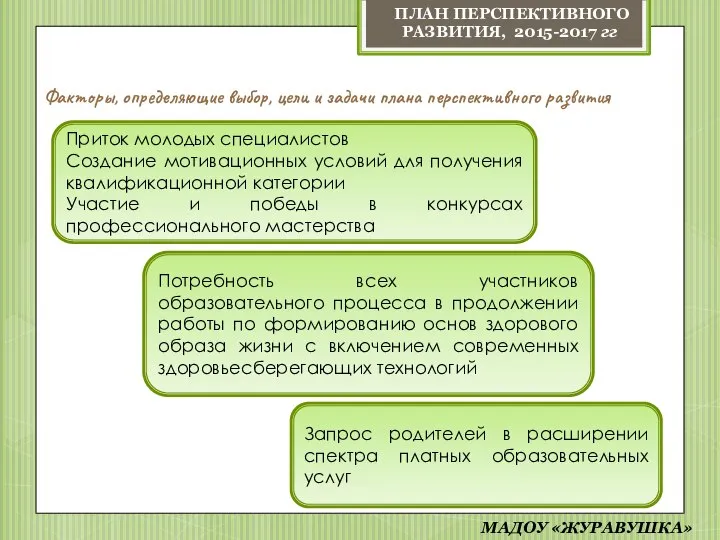 ПЛАН ПЕРСПЕКТИВНОГО РАЗВИТИЯ, 2015-2017 гг

Факторы, определяющие выбор, цели и задачи плана перспективного развития

Приток молодых специалистов
Создание мотивационных условий для получения квалификационной категории
Участие и победы в конкурсах профессионального мастерства

Потребность всех участников образовательного процесса в продолжении работы по формированию основ здорового образа жизни с включением современных здоровьесберегающих технологий

Запрос родителей в расширении спектра платных образовательных услуг

МАДОУ «ЖУРАВУШКА»